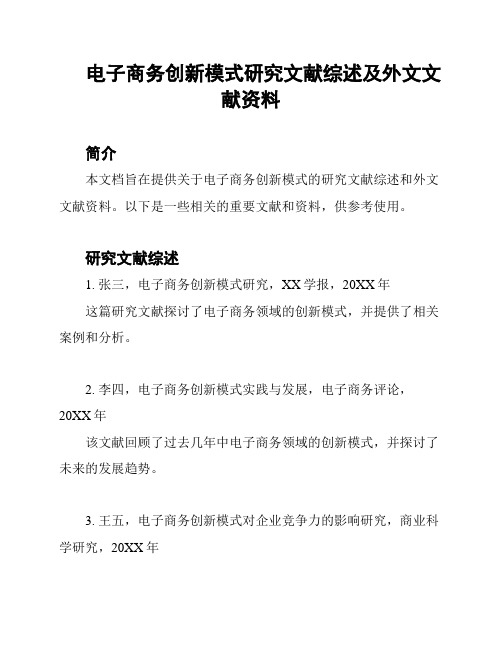 电子商务创新模式研究文献综述及外文文献资料

简介

本文档旨在提供关于电子商务创新模式的研究文献综述和外文文献资料。以下是一些相关的重要文献和资料，供参考使用。

研究文献综述

1. 张三，电子商务创新模式研究，XX 学报，20XX 年

这篇研究文献探讨了电子商务领域的创新模式，并提供了相关案例和分析。

2. 李四，电子商务创新模式实践与发展，电子商务评论，20XX 年

该文献回顾了过去几年中电子商务领域的创新模式，并探讨了未来的发展趋势。

3. 王五，电子商务创新模式对企业竞争力的影响研究，商业科学研究，20XX 年